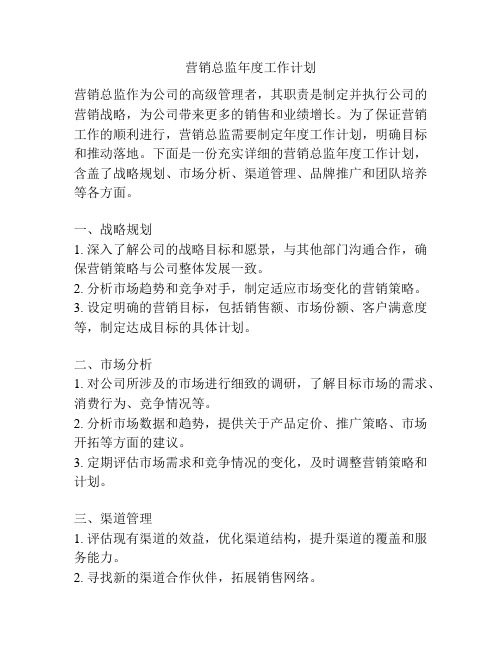 营销总监年度工作计划

营销总监作为公司的高级管理者，其职责是制定并执行公司的营销战略，为公司带来更多的销售和业绩增长。为了保证营销工作的顺利进行，营销总监需要制定年度工作计划，明确目标和推动落地。下面是一份充实详细的营销总监年度工作计划，含盖了战略规划、市场分析、渠道管理、品牌推广和团队培养等各方面。

一、战略规划
1. 深入了解公司的战略目标和愿景，与其他部门沟通合作，确保营销策略与公司整体发展一致。
2. 分析市场趋势和竞争对手，制定适应市场变化的营销策略。
3. 设定明确的营销目标，包括销售额、市场份额、客户满意度等，制定达成目标的具体计划。

二、市场分析
1. 对公司所涉及的市场进行细致的调研，了解目标市场的需求、消费行为、竞争情况等。
2. 分析市场数据和趋势，提供关于产品定价、推广策略、市场开拓等方面的建议。
3. 定期评估市场需求和竞争情况的变化，及时调整营销策略和计划。

三、渠道管理
1. 评估现有渠道的效益，优化渠道结构，提升渠道的覆盖和服务能力。
2. 寻找新的渠道合作伙伴，拓展销售网络。